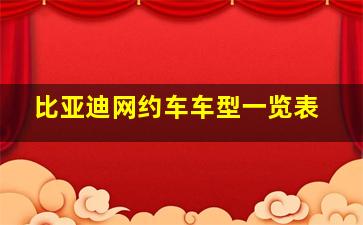 比亚迪网约车车型一览表